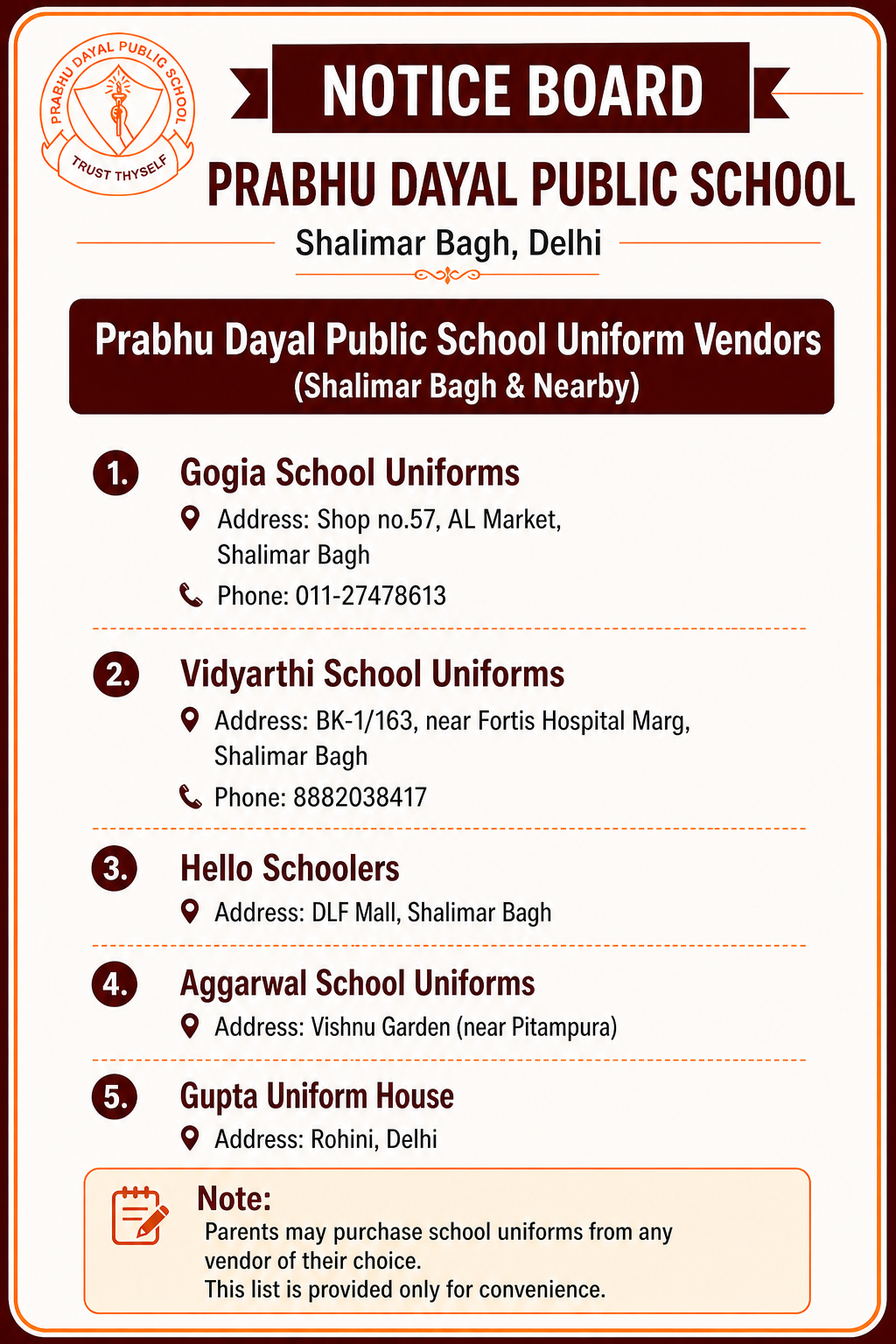 PRABHU DAYAL PUBLIC SCHOOL
TRUST THYSELF

NOTICE BOARD

PRABHU DAYAL PUBLIC SCHOOL

Shalimar Bagh, Delhi

Prabhu Dayal Public School Uniform Vendors
(Shalimar Bagh & Nearby)

1. Gogia School Uniforms
Address: Shop no.57, AL Market, Shalimar Bagh
Phone: 011-27478613

2. Vidyarthi School Uniforms
Address: BK-1/163, near Fortis Hospital Marg, Shalimar Bagh
Phone: 8882038417

3. Hello Schoolers
Address: DLF Mall, Shalimar Bagh

4. Aggarwal School Uniforms
Address: Vishnu Garden (near Pitampura)

5. Gupta Uniform House
Address: Rohini, Delhi

Note:
Parents may purchase school uniforms from any vendor of their choice.
This list is provided only for convenience.